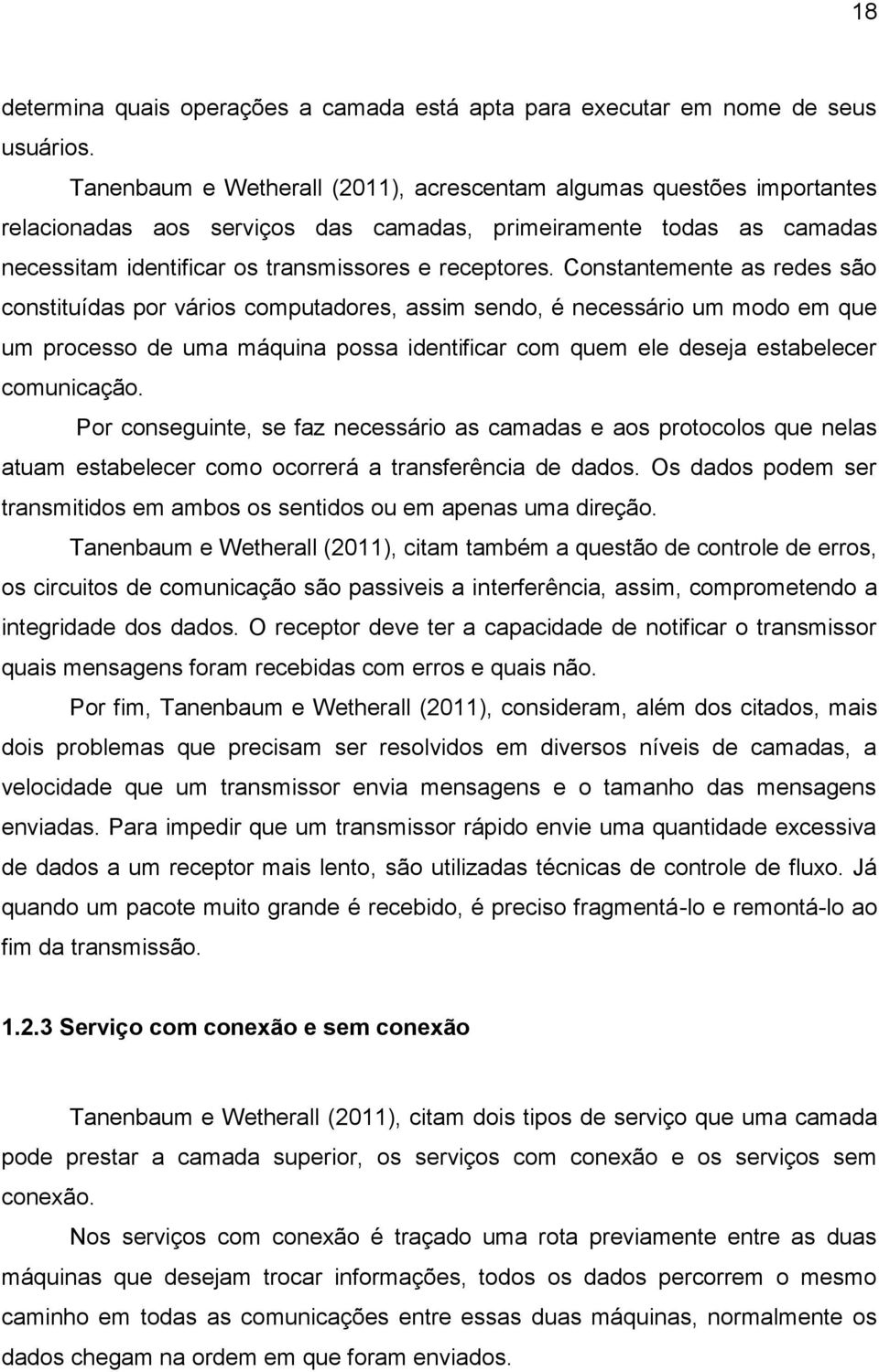 18

determina quais operações a camada está apta para executar em nome de seus usuários.

Tanenbaum e Wetherall (2011), acrescentam algumas questões importantes relacionadas aos serviços das camadas, primeiramente todas as camadas necessitam identificar os transmissores e receptores. Constantemente as redes são constituídas por vários computadores, assim sendo, é necessário um modo em que um processo de uma máquina possa identificar com quem ele deseja estabelecer comunicação.

Por conseguinte, se faz necessário as camadas e aos protocolos que nelas atuam estabelecer como ocorrerá a transferência de dados. Os dados podem ser transmitidos em ambos os sentidos ou em apenas uma direção.

Tanenbaum e Wetherall (2011), citam também a questão de controle de erros, os circuitos de comunicação são passiveis a interferência, assim, comprometendo a integridade dos dados. O receptor deve ter a capacidade de notificar o transmissor quais mensagens foram recebidas com erros e quais não.

Por fim, Tanenbaum e Wetherall (2011), consideram, além dos citados, mais dois problemas que precisam ser resolvidos em diversos níveis de camadas, a velocidade que um transmissor envia mensagens e o tamanho das mensagens enviadas. Para impedir que um transmissor rápido envie uma quantidade excessiva de dados a um receptor mais lento, são utilizadas técnicas de controle de fluxo. Já quando um pacote muito grande é recebido, é preciso fragmentá-lo e remontá-lo ao fim da transmissão.

1.2.3 Serviço com conexão e sem conexão

Tanenbaum e Wetherall (2011), citam dois tipos de serviço que uma camada pode prestar a camada superior, os serviços com conexão e os serviços sem conexão.

Nos serviços com conexão é traçado uma rota previamente entre as duas máquinas que desejam trocar informações, todos os dados percorrem o mesmo caminho em todas as comunicações entre essas duas máquinas, normalmente os dados chegam na ordem em que foram enviados.